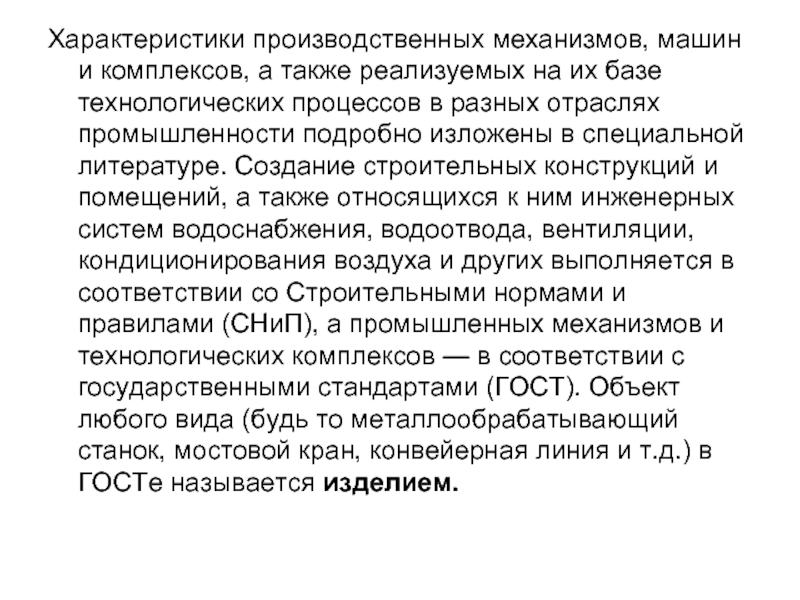 Характеристики производственных механизмов, машин и комплексов, а также реализуемых на их базе технологических процессов в разных отраслях промышленности подробно изложены в специальной литературе. Создание строительных конструкций и помещений, а также относящихся к ним инженерных систем водоснабжения, водоотвода, вентиляции, кондиционирования воздуха и других выполняется в соответствии со Строительными нормами и правилами (СНиП), а промышленных механизмов и технологических комплексов — в соответствии с государственными стандартами (ГОСТ). Объект любого вида (будь то металлообрабатывающий станок, мостовой кран, конвейерная линия и т.д.) в ГОСТе называется изделием.